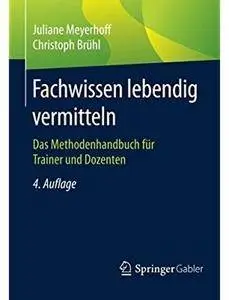 Juliane Meyerhoff
Christoph Brühl

Fachwissen lebendig vermitteln

Das Methodenhandbuch für Trainer und Dozenten

4. Auflage

Springer Gabler